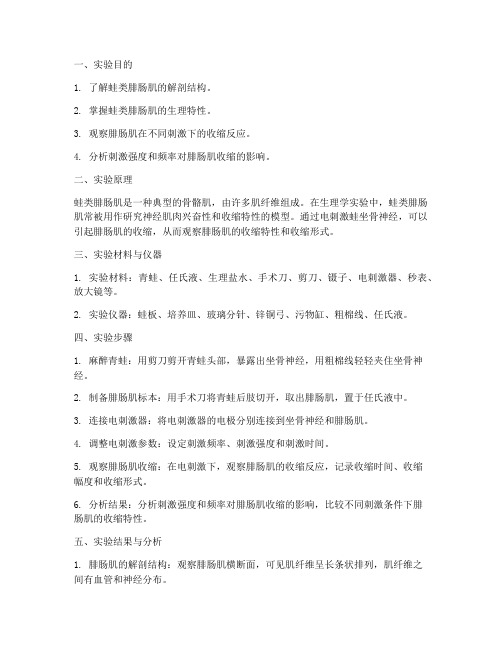 一、实验目的

1. 了解蛙类腓肠肌的解剖结构。

2. 掌握蛙类腓肠肌的生理特性。

3. 观察腓肠肌在不同刺激下的收缩反应。

4. 分析刺激强度和频率对腓肠肌收缩的影响。

二、实验原理

蛙类腓肠肌是一种典型的骨骼肌，由许多肌纤维组成。在生理学实验中，蛙类腓肠肌常被用作研究神经肌肉兴奋性和收缩特性的模型。通过电刺激蛙坐骨神经，可以引起腓肠肌的收缩，从而观察腓肠肌的收缩特性和收缩形式。

三、实验材料与仪器

1. 实验材料：青蛙、任氏液、生理盐水、手术刀、剪刀、镊子、电刺激器、秒表、放大镜等。

2. 实验仪器：蛙板、培养皿、玻璃分针、锌铜弓、污物缸、粗棉线、任氏液。

四、实验步骤

1. 麻醉青蛙：用剪刀剪开青蛙头部，暴露出坐骨神经，用粗棉线轻轻夹住坐骨神经。

2. 制备腓肠肌标本：用手术刀将青蛙后肢切开，取出腓肠肌，置于任氏液中。

3. 连接电刺激器：将电刺激器的电极分别连接到坐骨神经和腓肠肌。

4. 调整电刺激参数：设定刺激频率、刺激强度和刺激时间。

5. 观察腓肠肌收缩：在电刺激下，观察腓肠肌的收缩反应，记录收缩时间、收缩幅度和收缩形式。

6. 分析结果：分析刺激强度和频率对腓肠肌收缩的影响，比较不同刺激条件下腓肠肌的收缩特性。

五、实验结果与分析

1. 腓肠肌的解剖结构：观察腓肠肌横断面，可见肌纤维呈长条状排列，肌纤维之间有血管和神经分布。